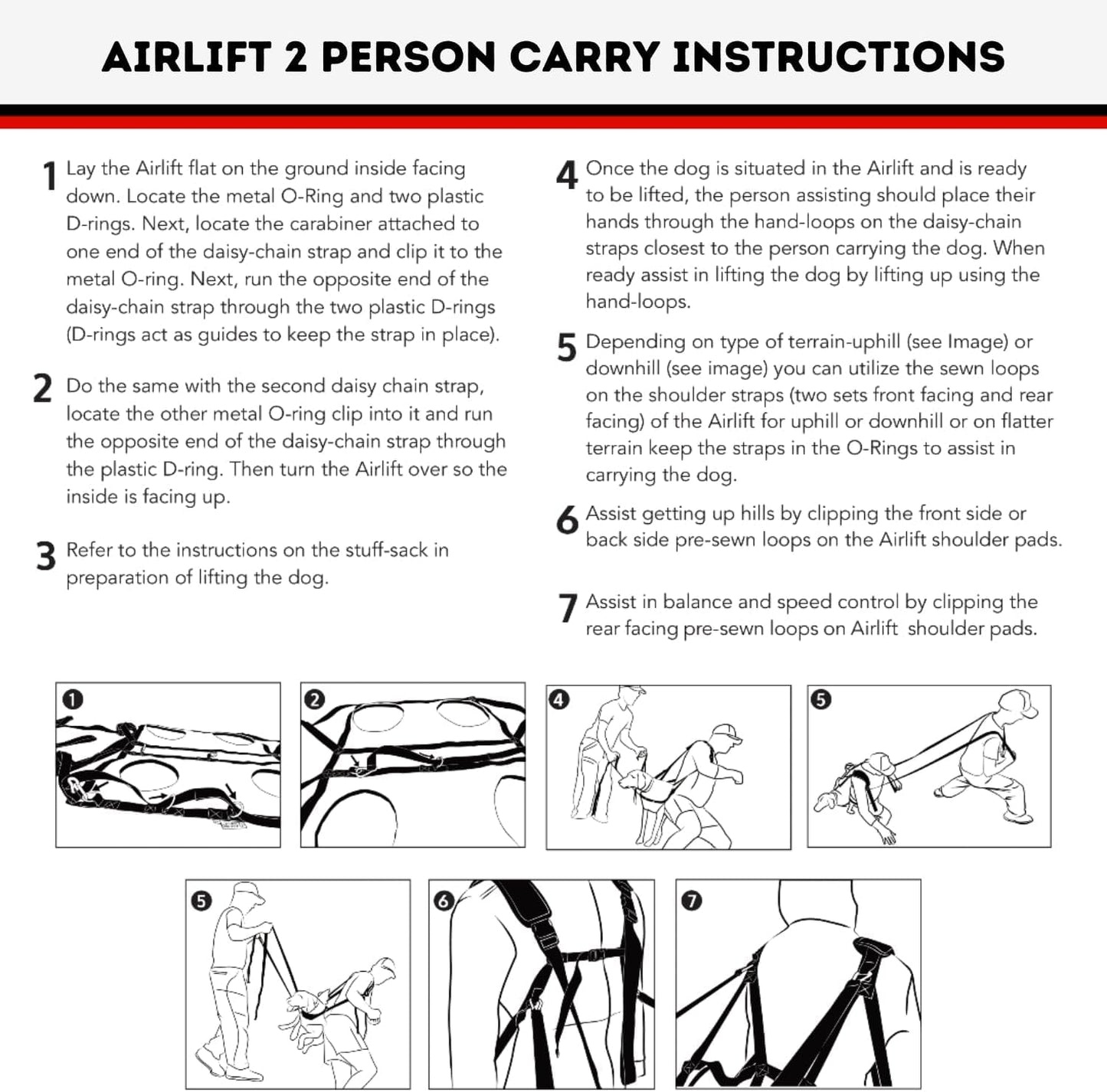 AIRLIFT 2 PERSON CARRY INSTRUCTIONS

1 Lay the Airlift flat on the ground inside facing down. Locate the metal O-Ring and two plastic D-rings. Next, locate the carabiner attached to one end of the daisy-chain strap and clip it to the metal O-ring. Next, run the opposite end of the daisy-chain strap through the two plastic D-rings (D-rings act as guides to keep the strap in place).

2 Do the same with the second daisy chain strap, locate the other metal O-ring clip into it and run the opposite end of the daisy-chain strap through the plastic D-ring. Then turn the Airlift over so the inside is facing up.

3 Refer to the instructions on the stuff-sack in preparation of lifting the dog.

4 Once the dog is situated in the Airlift and is ready to be lifted, the person assisting should place their hands through the hand-loops on the daisy-chain straps closest to the person carrying the dog. When ready assist in lifting the dog by lifting up using the hand-loops.

5 Depending on type of terrain-uphill (see Image) or downhill (see image) you can utilize the sewn loops on the shoulder straps (two sets front facing and rear facing) of the Airlift for uphill or downhill or on flatter terrain keep the straps in the O-Rings to assist in carrying the dog.

6 Assist getting up hills by clipping the front side or back side pre-sewn loops on the Airlift shoulder pads.

7 Assist in balance and speed control by clipping the rear facing pre-sewn loops on Airlift shoulder pads.

1

2

4

5

5

6

7